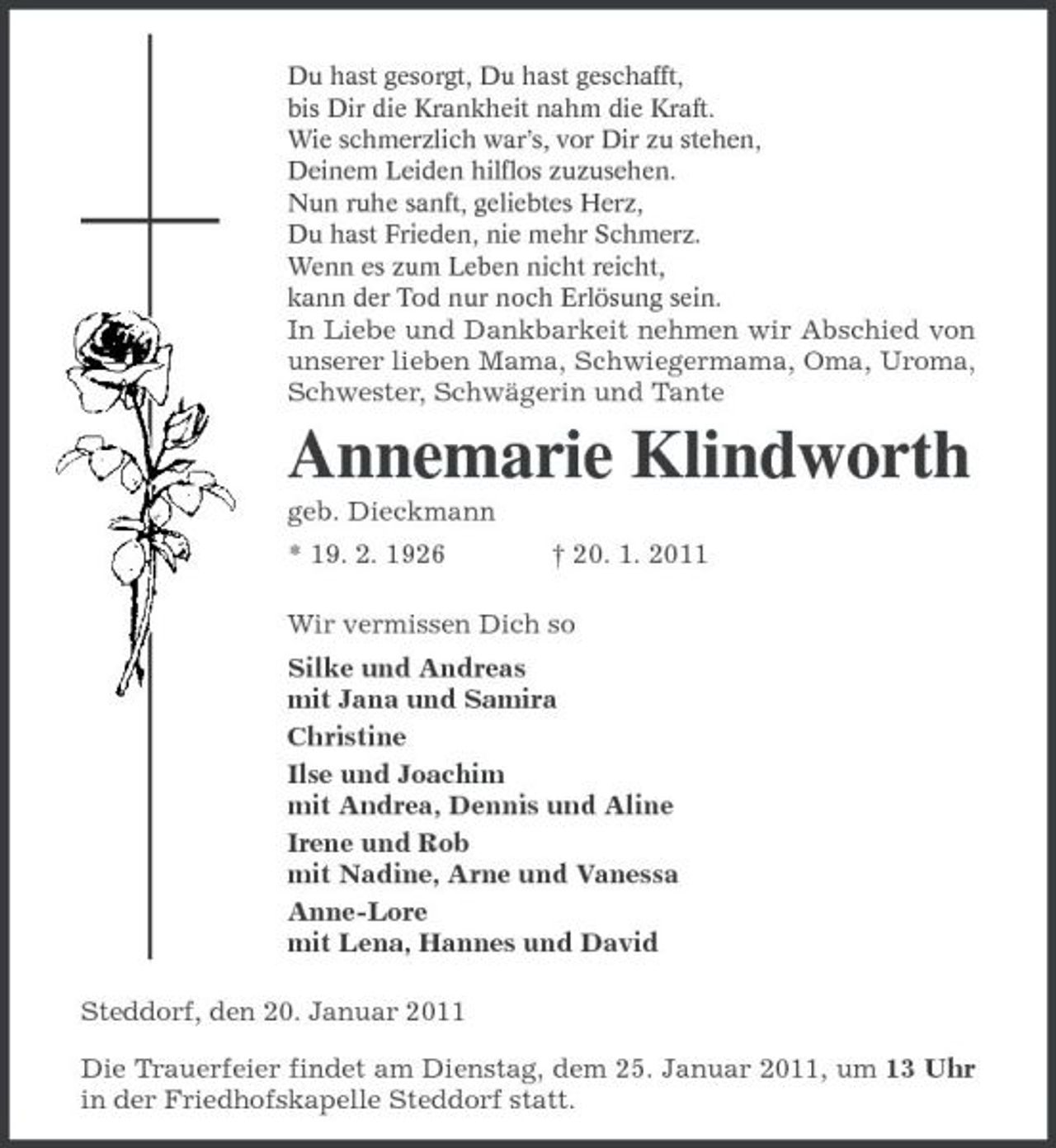 Du hast gesorgt, Du hast geschafft,
bis Dir die Krankheit nahm die Kraft.
Wie schmerzlich war's, vor Dir zu stehen,
Deinem Leiden hilflos zuzusehen.
Nun ruhe sanft, geliebtes Herz,
Du hast Frieden, nie mehr Schmerz.
Wenn es zum Leben nicht reicht,
kann der Tod nur noch Erlösung sein.

In Liebe und Dankbarkeit nehmen wir Abschied von unserer lieben Mama, Schwiegermama, Oma, Uroma, Schwester, Schwägerin und Tante

Annemarie Klindworth

geb. Dieckmann

* 19. 2. 1926 † 20. 1. 2011

Wir vermissen Dich so

Silke und Andreas
mit Jana und Samira

Christine

Ilse und Joachim
mit Andrea, Dennis und Aline

Irene und Rob
mit Nadine, Arne und Vanessa

Anne-Lore
mit Lena, Hannes und David

Steddorf, den 20. Januar 2011

Die Trauerfeier findet am Dienstag, dem 25. Januar 2011, um 13 Uhr in der Friedhofskapelle Steddorf statt.